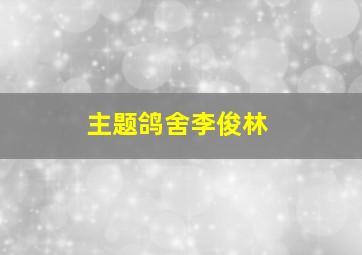 主题鸽舍李俊林